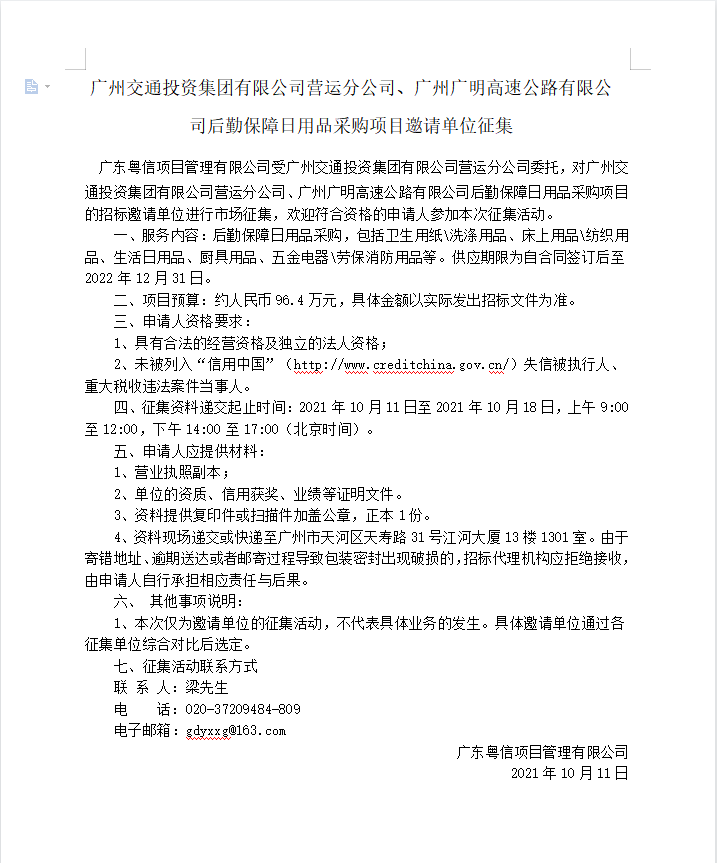 广州交通投资集团有限公司营运分公司、广州广明高速公路有限公司后勤保障日用品采购项目邀请单位征集

广东粤信项目管理有限公司受广州交通投资集团有限公司营运分公司委托，对广州交通投资集团有限公司营运分公司、广州广明高速公路有限公司后勤保障日用品采购项目的招标邀请单位进行市场征集，欢迎符合资格的申请人参加本次征集活动。

一、服务内容：后勤保障日用品采购，包括卫生用纸\洗涤用品、床上用品\纺织用品、生活日用品、厨具用品、五金电器\劳保消防用品等。供应期限为自合同签订后至2022年12月31日。

二、项目预算：约人民币96.4万元，具体金额以实际发出招标文件为准。

三、申请人资格要求：

1、具有合法的经营资格及独立的法人资格；

2、未被列入“信用中国”（http://www.creditchina.gov.cn/）失信被执行人、重大税收违法案件当事人。

四、征集资料递交起止时间：2021年10月11日至2021年10月18日，上午9:00至12:00，下午14:00至17:00（北京时间）。

五、申请人应提供材料：

1、营业执照副本；

2、单位的资质、信用获奖、业绩等证明文件。

3、资料提供复印件或扫描件加盖公章，正本1份。

4、资料现场递交或快递至广州市天河区天寿路31号江河大厦13楼1301室。由于寄错地址、逾期送达或者邮寄过程导致包装密封出现破损的，招标代理机构应拒绝接收，由申请人自行承担相应责任与后果。

六、 其他事项说明：

1、本次仅为邀请单位的征集活动，不代表具体业务的发生。具体邀请单位通过各征集单位综合对比后选定。

七、征集活动联系方式

联 系 人：梁先生

电 话：020-37209484-809

电子邮箱：gdyxxg@163.com

广东粤信项目管理有限公司
2021年10月11日